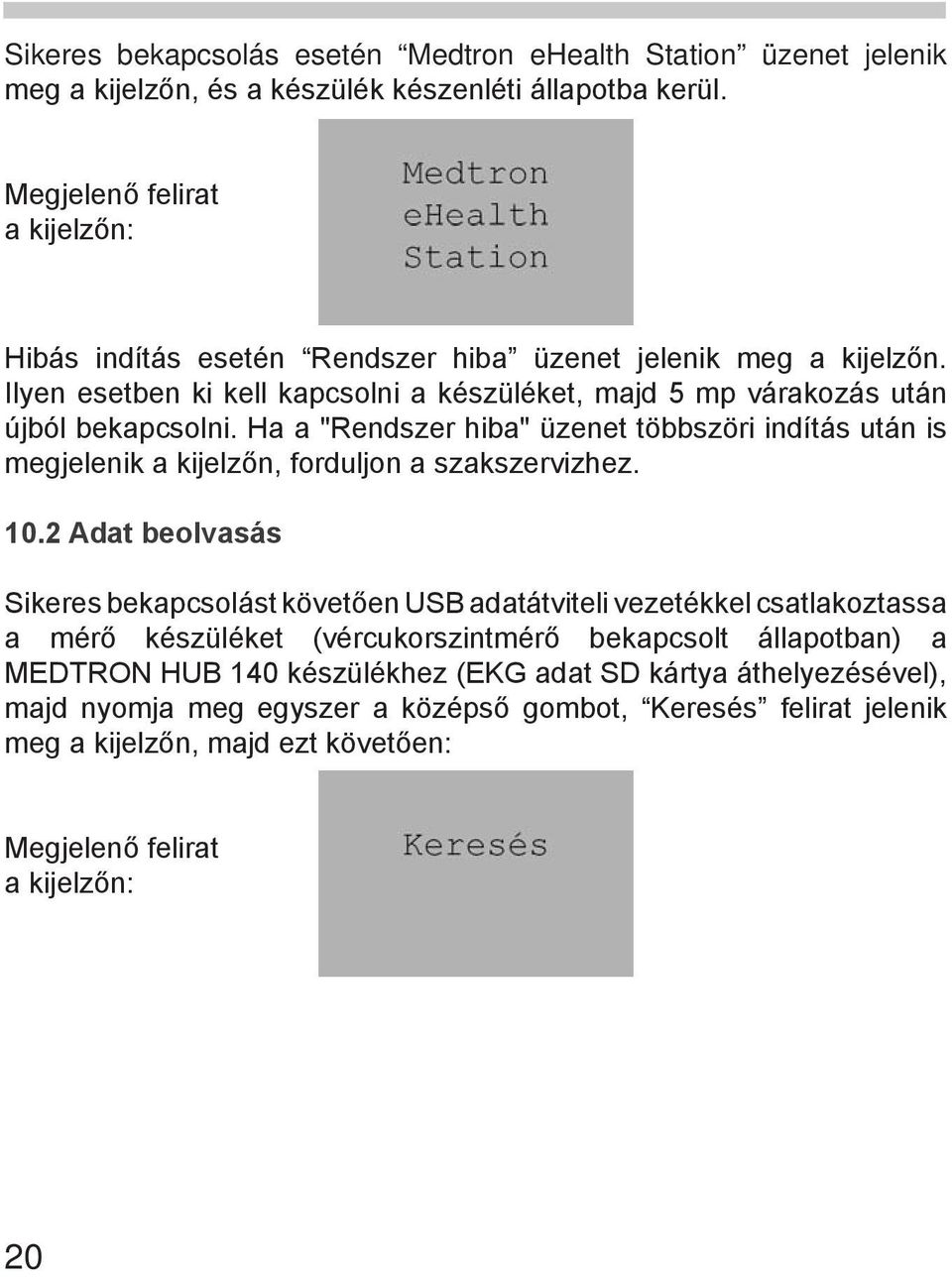 Sikeres bekapcsolás esetén “Medtron eHealth Station” üzenet jelenik meg a kijelzőn, és a készülék készenléti állapotba kerül.

Megjelenő felirat a kijelzőn:

Medtron
eHealth
Station

Hibás indítás esetén “Rendszer hiba” üzenet jelenik meg a kijelzőn. Ilyen esetben ki kell kapcsolni a készüléket, majd 5 mp várakozás után újból bekapcsolni. Ha a "Rendszer hiba" üzenet többszöri indítás után is megjelenik a kijelzőn, forduljon a szakszervizhez.

10.2 Adat beolvasás

Sikeres bekapcsolást követően USB adatátviteli vezetékkel csatlakoztassa a mérő készüléket (vércukorszintmérő bekapcsolt állapotban) a MEDTRON HUB 140 készülékhez (EKG adat SD kártya áthelyezésével), majd nyomja meg egyszer a középső gombot, “Keresés” felirat jelenik meg a kijelzőn, majd ezt követően:

Megjelenő felirat a kijelzőn:

Keresés

20